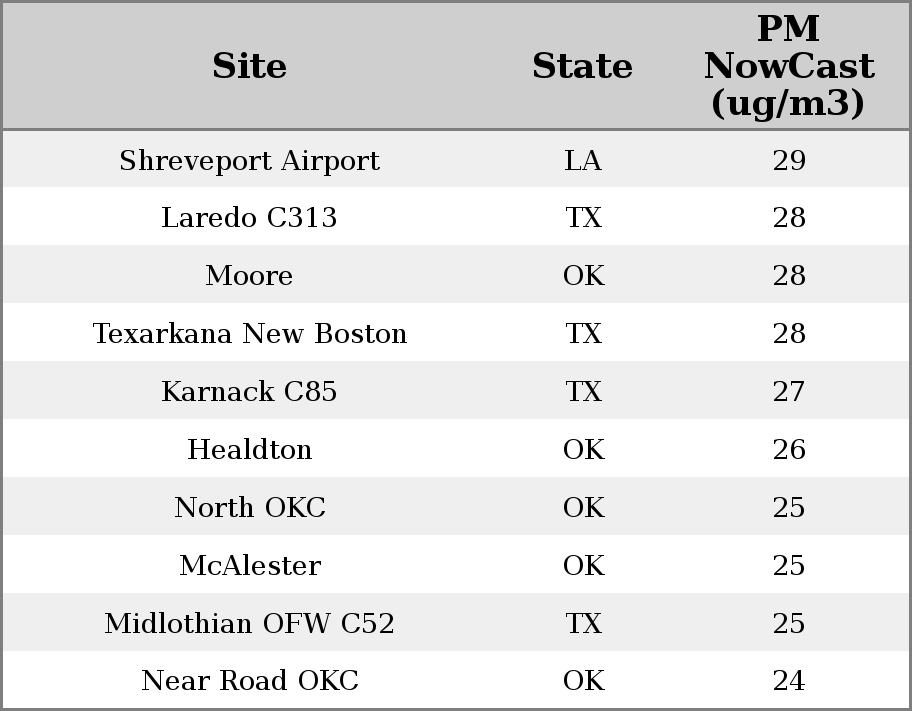 | Site | State | PM NowCast (ug/m3) |
|---|---|---|
| Shreveport Airport | LA | 29 |
| Laredo C313 | TX | 28 |
| Moore | OK | 28 |
| Texarkana New Boston | TX | 28 |
| Karnack C85 | TX | 27 |
| Healdton | OK | 26 |
| North OKC | OK | 25 |
| McAlester | OK | 25 |
| Midlothian OFW C52 | TX | 25 |
| Near Road OKC | OK | 24 |